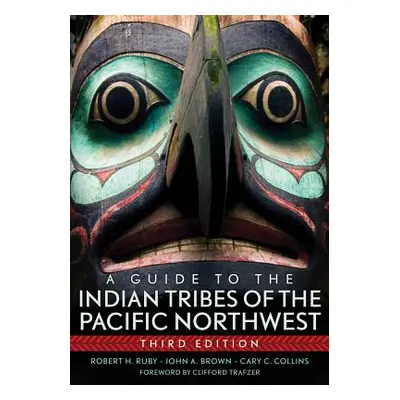 A GUIDE TO THE
INDIAN TRIBES OF THE PACIFIC NORTHWEST

THIRD EDITION

ROBERT H. RUBY · JOHN A. BROWN · CARY C. COLLINS

FOREWORD BY CLIFFORD TRAFZER